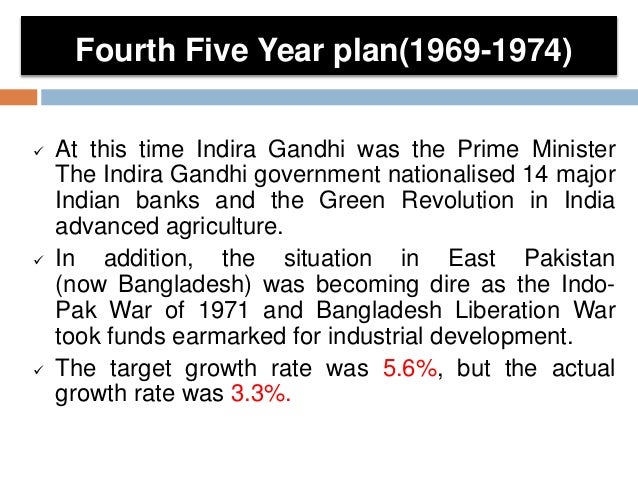 Fourth Five Year plan(1969-1974)

✓ At this time Indira Gandhi was the Prime Minister The Indira Gandhi government nationalised 14 major Indian banks and the Green Revolution in India advanced agriculture.

✓ In addition, the situation in East Pakistan (now Bangladesh) was becoming dire as the Indo-Pak War of 1971 and Bangladesh Liberation War took funds earmarked for industrial development.

✓ The target growth rate was 5.6%, but the actual growth rate was 3.3%.